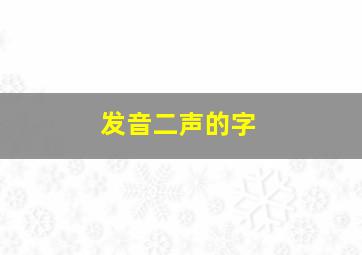 发音二声的字